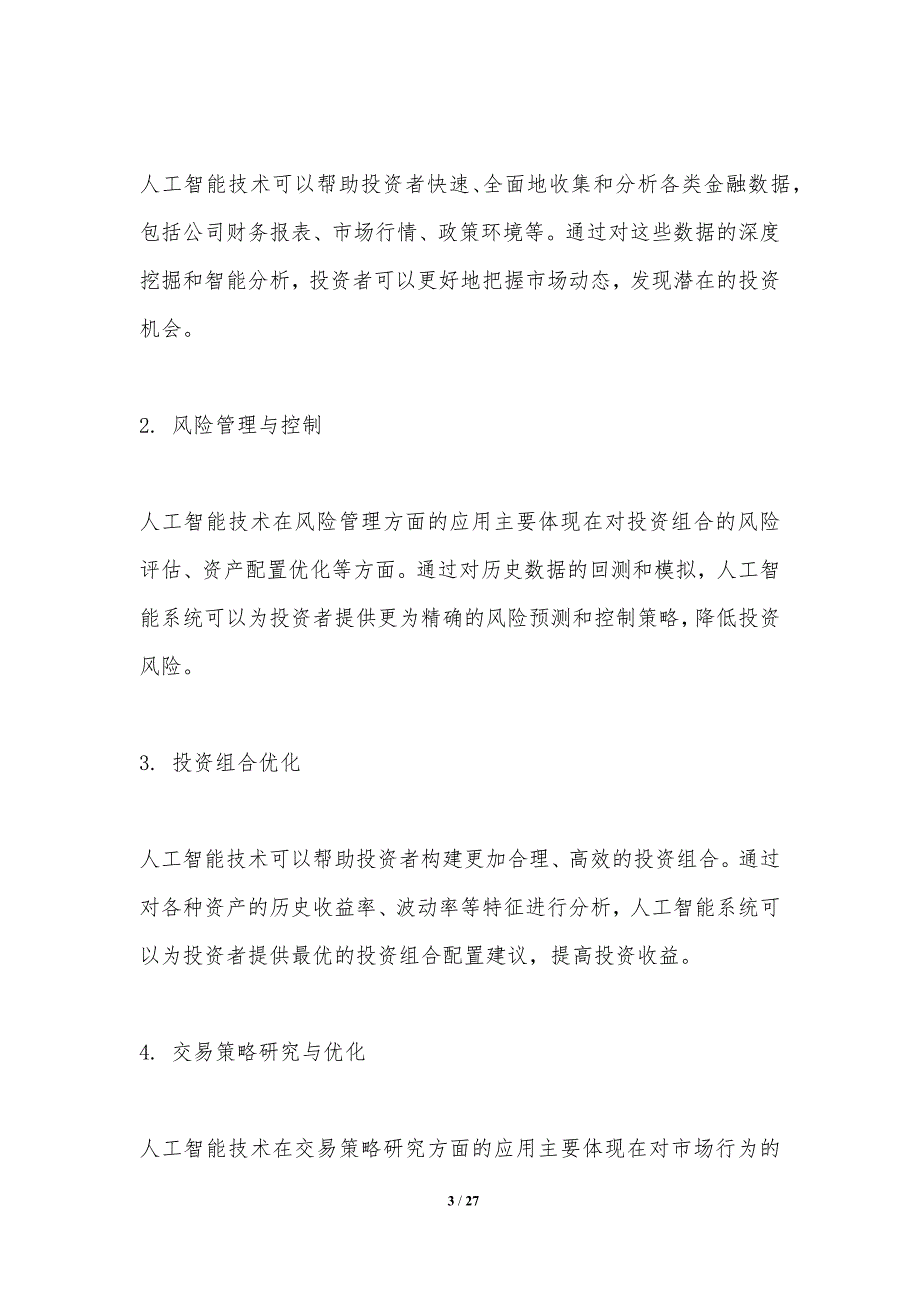 人工智能技术可以帮助投资者快速、全面地收集和分析各类金融数据，包括公司财务报表、市场行情、政策环境等。通过对这些数据的深度挖掘和智能分析，投资者可以更好地把握市场动态，发现潜在的投资机会。

2. 风险管理与控制

人工智能技术在风险管理方面的应用主要体现在对投资组合的风险评估、资产配置优化等方面。通过对历史数据的回测和模拟，人工智能系统可以为投资者提供更为精确的风险预测和控制策略，降低投资风险。

3. 投资组合优化

人工智能技术可以帮助投资者构建更加合理、高效的投资组合。通过对各种资产的历史收益率、波动率等特征进行分析，人工智能系统可以为投资者提供最优的投资组合配置建议，提高投资收益。

4. 交易策略研究与优化

人工智能技术在交易策略研究方面的应用主要体现在对市场行为的

3 / 27